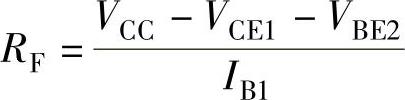 $R_{\mathrm{F}} = \frac{V_{\mathrm{CC}} - V_{\mathrm{CE1}} - V_{\mathrm{BE2}}}{I_{\mathrm{B1}}}$